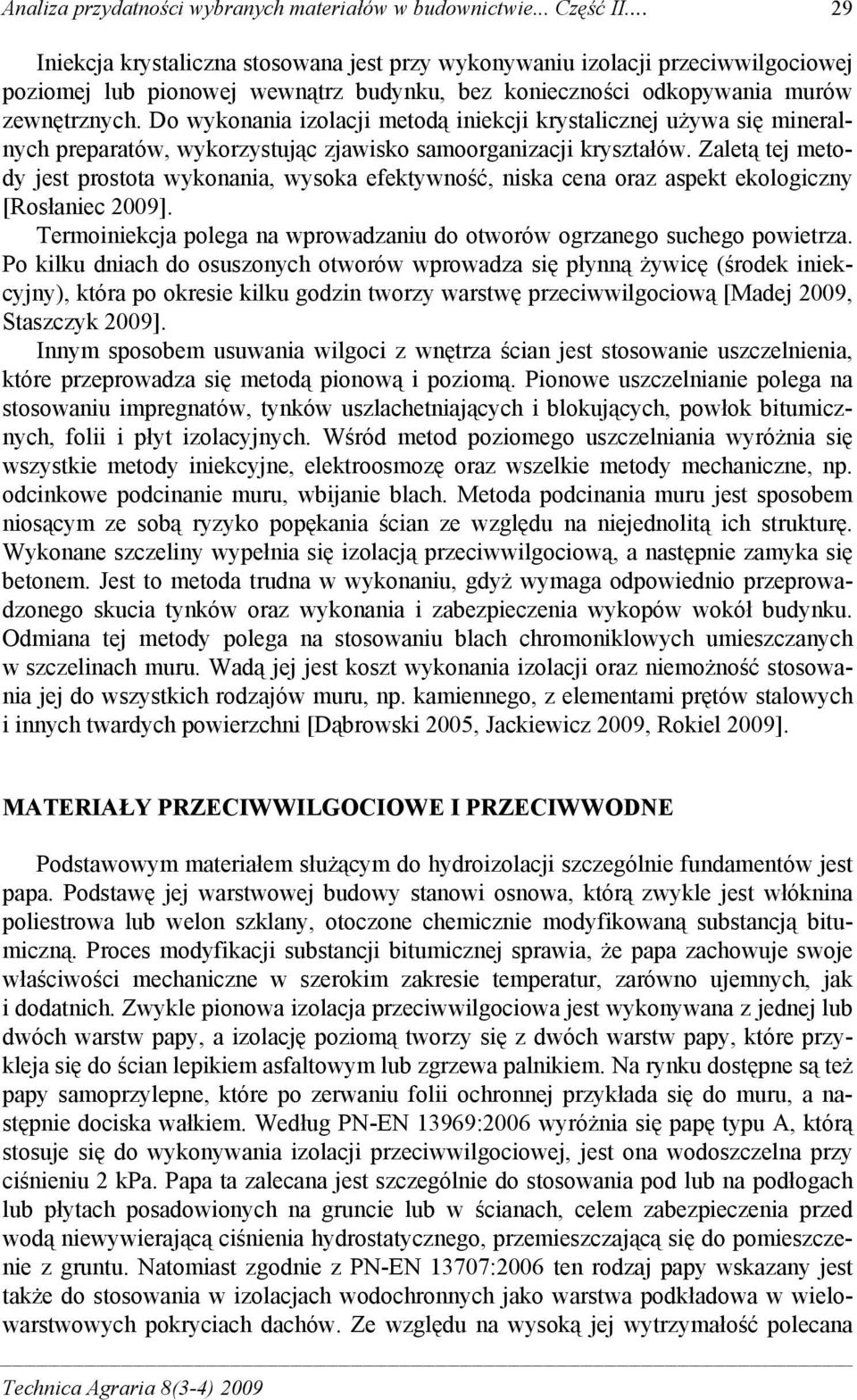 Analiza przydatności wybranych materiałów w budownictwie... Część II.... 29

Iniekcja krystaliczna stosowana jest przy wykonywaniu izolacji przeciwwilgociowej poziomej lub pionowej wewnątrz budynku, bez konieczności odkopywania murów zewnętrznych. Do wykonania izolacji metodą iniekcji krystalicznej używa się mineralnych preparatów, wykorzystując zjawisko samoorganizacji kryształów. Zaletą tej metody jest prostota wykonania, wysoka efektywność, niska cena oraz aspekt ekologiczny [Rosłaniec 2009].

Termoiniekcja polega na wprowadzaniu do otworów ogrzanego suchego powietrza. Po kilku dniach do osuszonych otworów wprowadza się płynną żywicę (środek iniekcyjny), która po okresie kilku godzin tworzy warstwę przeciwwilgociową [Madej 2009, Staszczyk 2009].

Innym sposobem usuwania wilgoci z wnętrza ścian jest stosowanie uszczelnienia, które przeprowadza się metodą pionową i poziomą. Pionowe uszczelnianie polega na stosowaniu impregnatów, tynków uszlachetniających i blokujących, powłok bitumicznych, folii i płyt izolacyjnych. Wśród metod poziomego uszczelniania wyróżnia się wszystkie metody iniekcyjne, elektroosmozę oraz wszelkie metody mechaniczne, np. odcinkowe podcinanie muru, wbijanie blach. Metoda podcinania muru jest sposobem niosącym ze sobą ryzyko popękania ścian ze względu na niejednolitą ich strukturę. Wykonane szczeliny wypełnia się izolacją przeciwwilgociową, a następnie zamyka się betonem. Jest to metoda trudna w wykonaniu, gdyż wymaga odpowiednio przeprowadzonego skucia tynków oraz wykonania i zabezpieczenia wykopów wokół budynku. Odmiana tej metody polega na stosowaniu blach chromoniklowych umieszczanych w szczelinach muru. Wadą jej jest koszt wykonania izolacji oraz niemożność stosowania jej do wszystkich rodzajów muru, np. kamiennego, z elementami prętów stalowych i innych twardych powierzchni [Dąbrowski 2005, Jackiewicz 2009, Rokiel 2009].

MATERIAŁY PRZECIWWILGOCIOWE I PRZECIWWODNE

Podstawowym materiałem służącym do hydroizolacji szczególnie fundamentów jest papa. Podstawę jej warstwowej budowy stanowi osnowa, którą zwykle jest włóknina poliestrowa lub welon szklany, otoczone chemicznie modyfikowaną substancją bitumiczną. Proces modyfikacji substancji bitumicznej sprawia, że papa zachowuje swoje właściwości mechaniczne w szerokim zakresie temperatur, zarówno ujemnych, jak i dodatnich. Zwykle pionowa izolacja przeciwwilgociowa jest wykonywana z jednej lub dwóch warstw papy, a izolację poziomą tworzy się z dwóch warstw papy, które przykleja się do ścian lepikiem asfaltowym lub zgrzewa palnikiem. Na rynku dostępne są też papy samoprzylepne, które po zerwaniu folii ochronnej przykłada się do muru, a następnie dociska wałkiem. Według PN-EN 13969:2006 wyróżnia się papę typu A, którą stosuje się do wykonywania izolacji przeciwwilgociowej, jest ona wodoszczelna przy ciśnieniu 2 kPa. Papa ta zalecana jest szczególnie do stosowania pod lub na podłogach lub płytach posadowionych na gruncie lub w ścianach, celem zabezpieczenia przed wodą niewywierającą ciśnienia hydrostatycznego, przemieszczającą się do pomieszczenie z gruntu. Natomiast zgodnie z PN-EN 13707:2006 ten rodzaj papy wskazany jest także do stosowania w izolacjach wodochronnych jako warstwa podkładowa w wielowarstwowych pokryciach dachów. Ze względu na wysoką jej wytrzymałość polecana

Technica Agraria 8(3-4) 2009